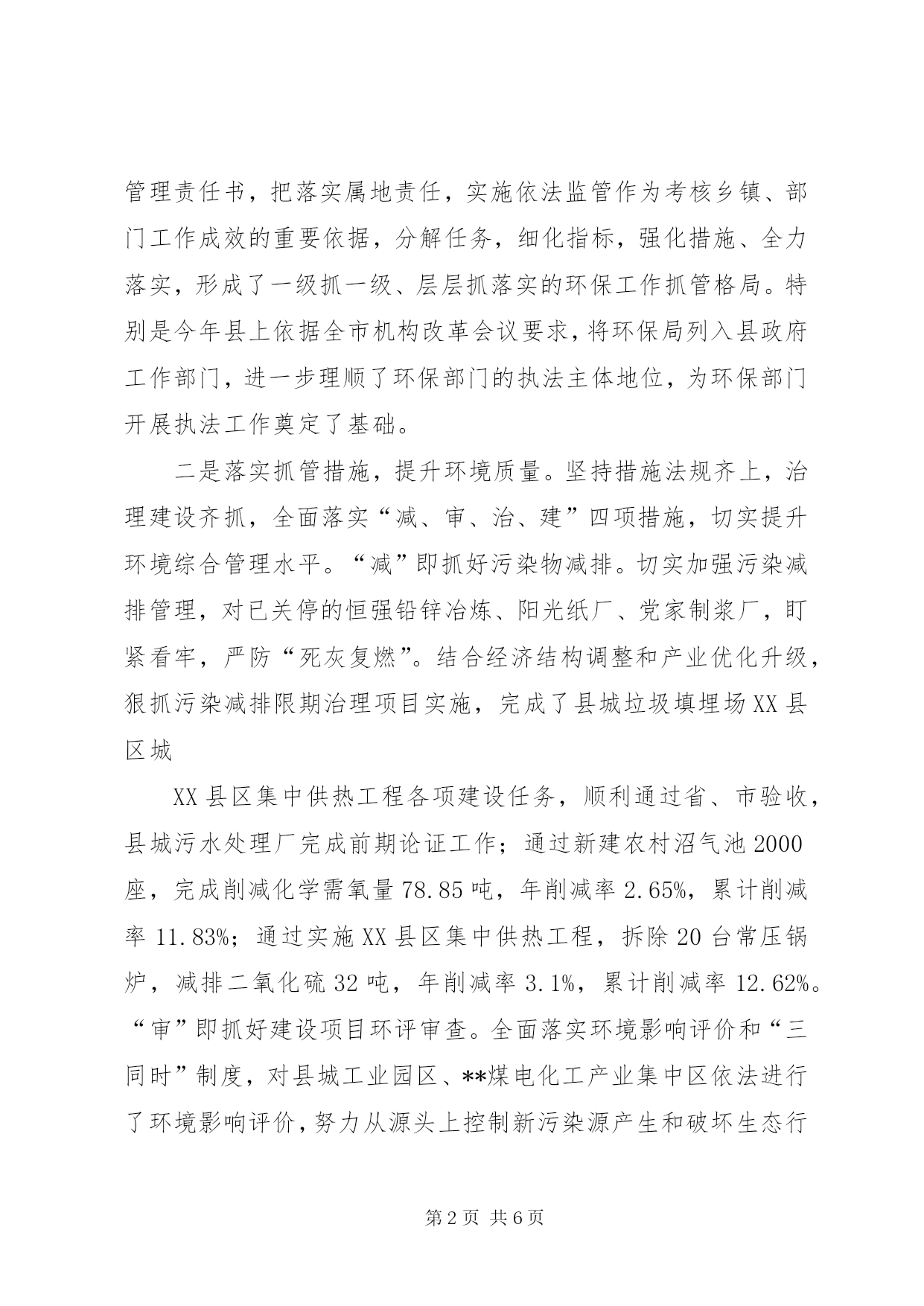 管理责任书，把落实属地责任，实施依法监管作为考核乡镇、部门工作成效的重要依据，分解任务，细化指标，强化措施、全力落实，形成了一级抓一级、层层抓落实的环保工作抓管格局。特别是今年县上依据全市机构改革会议要求，将环保局列入县政府工作部门，进一步理顺了环保部门的执法主体地位，为环保部门开展执法工作奠定了基础。

二是落实抓管措施，提升环境质量。坚持措施法规齐上，治理建设齐抓，全面落实“减、审、治、建”四项措施，切实提升环境综合管理水平。“减”即抓好污染物减排。切实加强污染减排管理，对已关停的恒强铅锌冶炼、阳光纸厂、党家制浆厂，盯紧看牢，严防“死灰复燃”。结合经济结构调整和产业优化升级，狠抓污染减排限期治理项目实施，完成了县城垃圾填埋场XX县区城

XX县区集中供热工程各项建设任务，顺利通过省、市验收，县城污水处理厂完成前期论证工作；通过新建农村沼气池2000座，完成削减化学需氧量78.85吨，年削减率2.65%，累计削减率11.83%；通过实施XX县区集中供热工程，拆除20台常压锅炉，减排二氧化硫32吨，年削减率3.1%，累计削减率12.62%。“审”即抓好建设项目环评审查。全面落实环境影响评价和“三同时”制度，对县城工业园区、**煤电化工产业集中区依法进行了环境影响评价，努力从源头上控制新污染源产生和破坏生态行

第2页 共6页